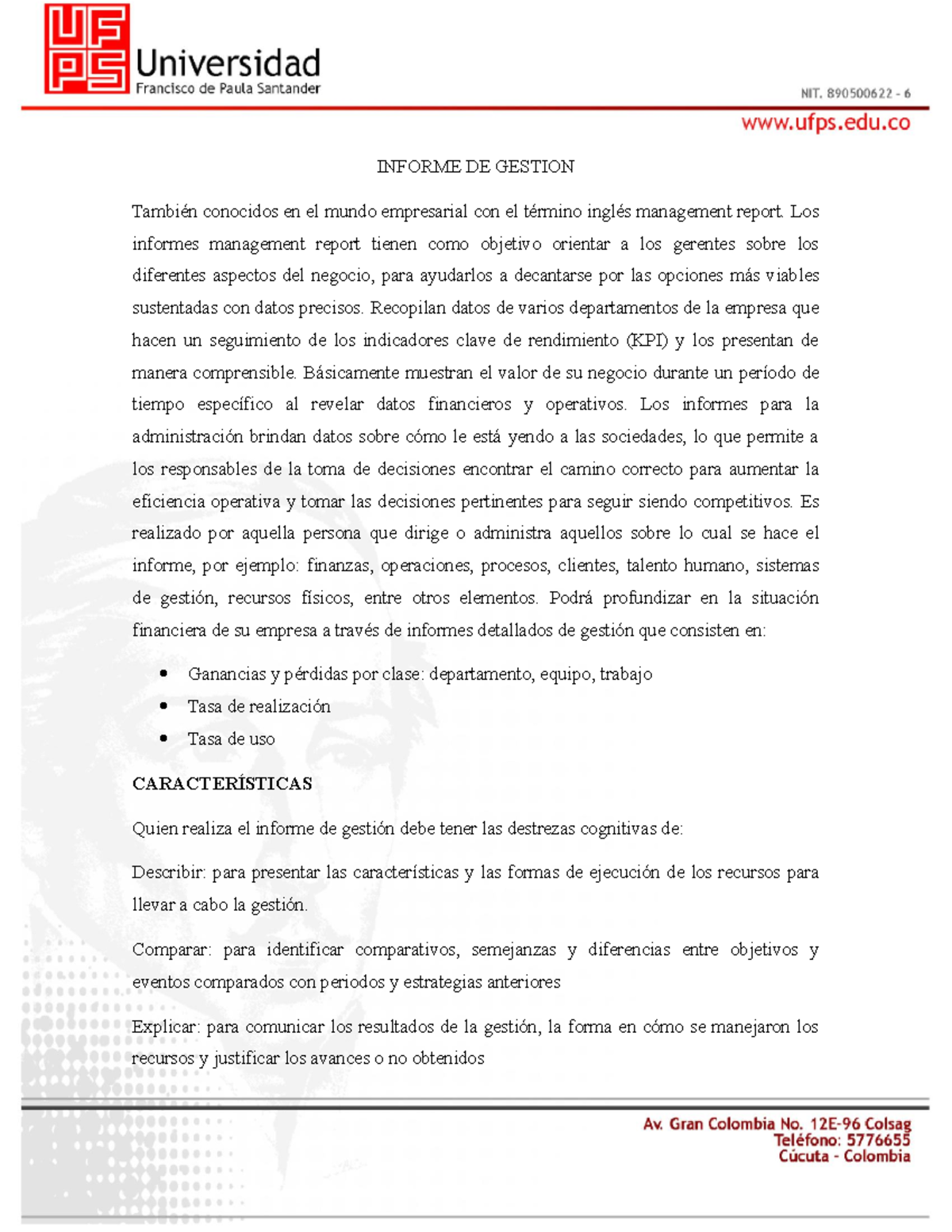 UFPS Universidad
Francisco de Paula Santander

NIT. 890500622 - 6

www.ufps.edu.co

INFORME DE GESTION

También conocidos en el mundo empresarial con el término inglés management report. Los informes management report tienen como objetivo orientar a los gerentes sobre los diferentes aspectos del negocio, para ayudarlos a decantarse por las opciones más viables sustentadas con datos precisos. Recopilan datos de varios departamentos de la empresa que hacen un seguimiento de los indicadores clave de rendimiento (KPI) y los presentan de manera comprensible. Básicamente muestran el valor de su negocio durante un período de tiempo específico al revelar datos financieros y operativos. Los informes para la administración brindan datos sobre cómo le está yendo a las sociedades, lo que permite a los responsables de la toma de decisiones encontrar el camino correcto para aumentar la eficiencia operativa y tomar las decisiones pertinentes para seguir siendo competitivos. Es realizado por aquella persona que dirige o administra aquellos sobre lo cual se hace el informe, por ejemplo: finanzas, operaciones, procesos, clientes, talento humano, sistemas de gestión, recursos físicos, entre otros elementos. Podrá profundizar en la situación financiera de su empresa a través de informes detallados de gestión que consisten en:

• Ganancias y pérdidas por clase: departamento, equipo, trabajo
• Tasa de realización
• Tasa de uso

CARACTERÍSTICAS

Quien realiza el informe de gestión debe tener las destrezas cognitivas de:

Describir: para presentar las características y las formas de ejecución de los recursos para llevar a cabo la gestión.

Comparar: para identificar comparativos, semejanzas y diferencias entre objetivos y eventos comparados con periodos y estrategias anteriores

Explicar: para comunicar los resultados de la gestión, la forma en cómo se manejaron los recursos y justificar los avances o no obtenidos

Av. Gran Colombia No. 12E-96 Colsag
Teléfono: 5776655
Cúcuta - Colombia